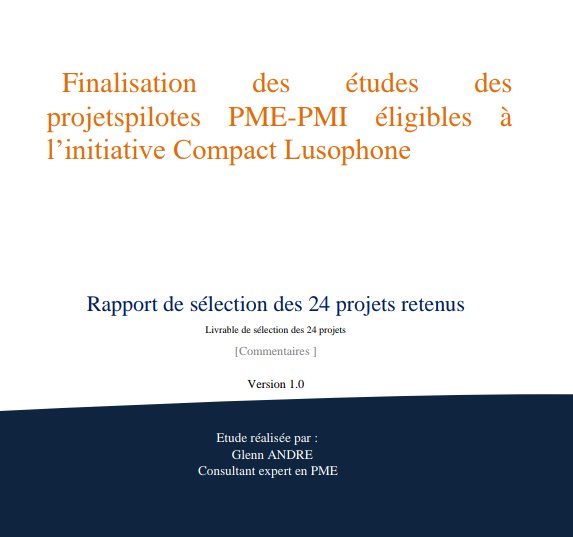 Finalisation des études des projetspilotes PME-PMI éligibles à l’initiative Compact Lusophone

Rapport de sélection des 24 projets retenus

Livrable de sélection des 24 projets

[Commentaires ]

Version 1.0

Etude réalisée par :
Glenn ANDRE
Consultant expert en PME